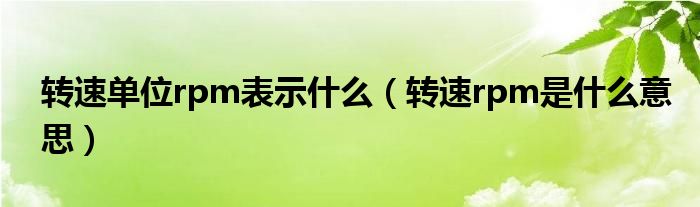 转速单位rpm表示什么（转速rpm是什么意思）